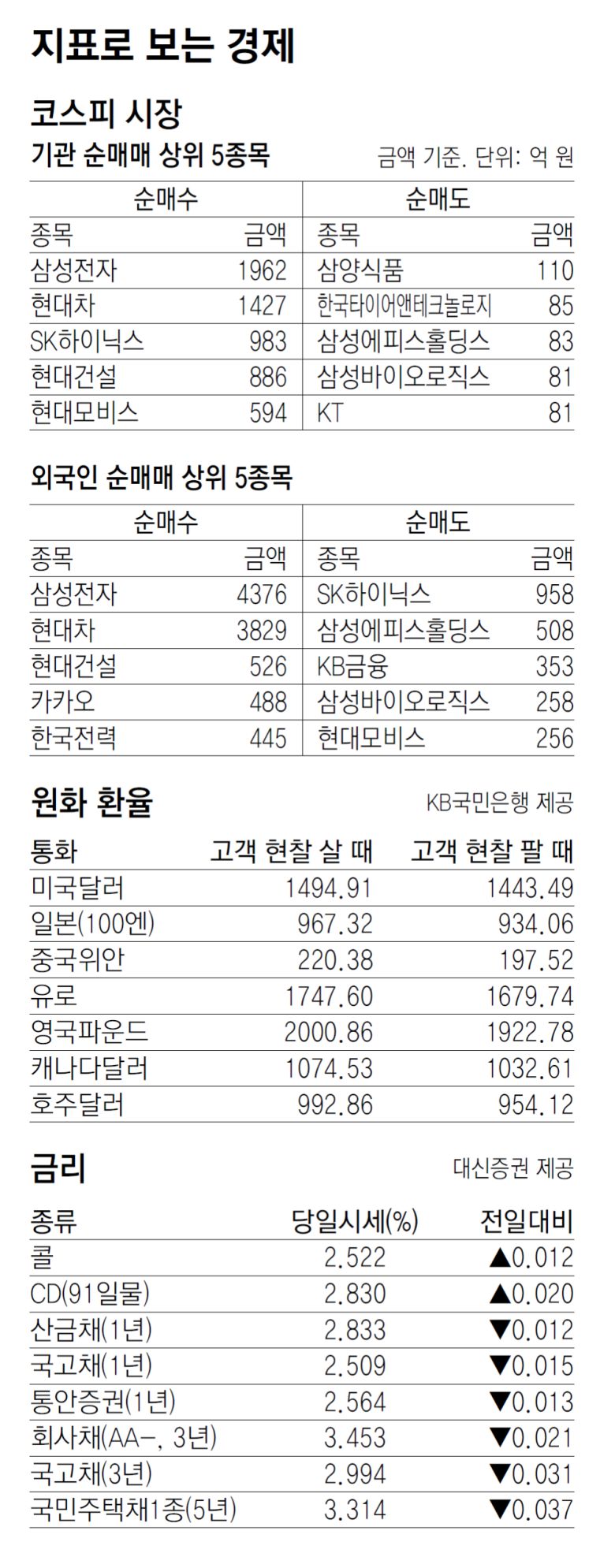 지표로 보는 경제

코스피 시장

기관 순매매 상위 5종목

금액 기준. 단위: 억 원

| 순매수 |  | 순매도 |  |
|---|---|---|---|
| 종목 | 금액 | 종목 | 금액 |
| 삼성전자 | 1962 | 삼양식품 | 110 |
| 현대차 | 1427 | 한국타이어앤테크놀로지 | 85 |
| SK하이닉스 | 983 | 삼성에피스홀딩스 | 83 |
| 현대건설 | 886 | 삼성바이오로직스 | 81 |
| 현대모비스 | 594 | KT | 81 |

외국인 순매매 상위 5종목

| 순매수 |  | 순매도 |  |
|---|---|---|---|
| 종목 | 금액 | 종목 | 금액 |
| 삼성전자 | 4376 | SK하이닉스 | 958 |
| 현대차 | 3829 | 삼성에피스홀딩스 | 508 |
| 현대건설 | 526 | KB금융 | 353 |
| 카카오 | 488 | 삼성바이오로직스 | 258 |
| 한국전력 | 445 | 현대모비스 | 256 |

원화 환율

KB국민은행 제공

| 통화 | 고객 현찰 살 때 | 고객 현찰 팔 때 |
|---|---|---|
| 미국달러 | 1494.91 | 1443.49 |
| 일본(100엔) | 967.32 | 934.06 |
| 중국위안 | 220.38 | 197.52 |
| 유로 | 1747.60 | 1679.74 |
| 영국파운드 | 2000.86 | 1922.78 |
| 캐나다달러 | 1074.53 | 1032.61 |
| 호주달러 | 992.86 | 954.12 |

금리

대신증권 제공

| 종류 | 당일시세(%) | 전일대비 |
|---|---|---|
| 콜 | 2.522 | ▲0.012 |
| CD(91일물) | 2.830 | ▲0.020 |
| 산금채(1년) | 2.833 | ▼0.012 |
| 국고채(1년) | 2.509 | ▼0.015 |
| 통안증권(1년) | 2.564 | ▼0.013 |
| 회사채(AA-, 3년) | 3.453 | ▼0.021 |
| 국고채(3년) | 2.994 | ▼0.031 |
| 국민주택채1종(5년) | 3.314 | ▼0.037 |